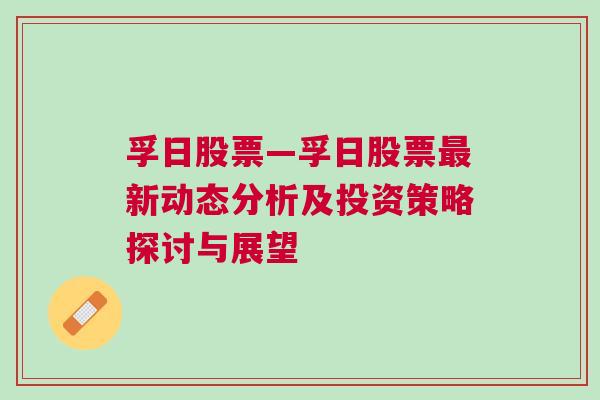 孚日股票—孚日股票最新动态分析及投资策略探讨与展望